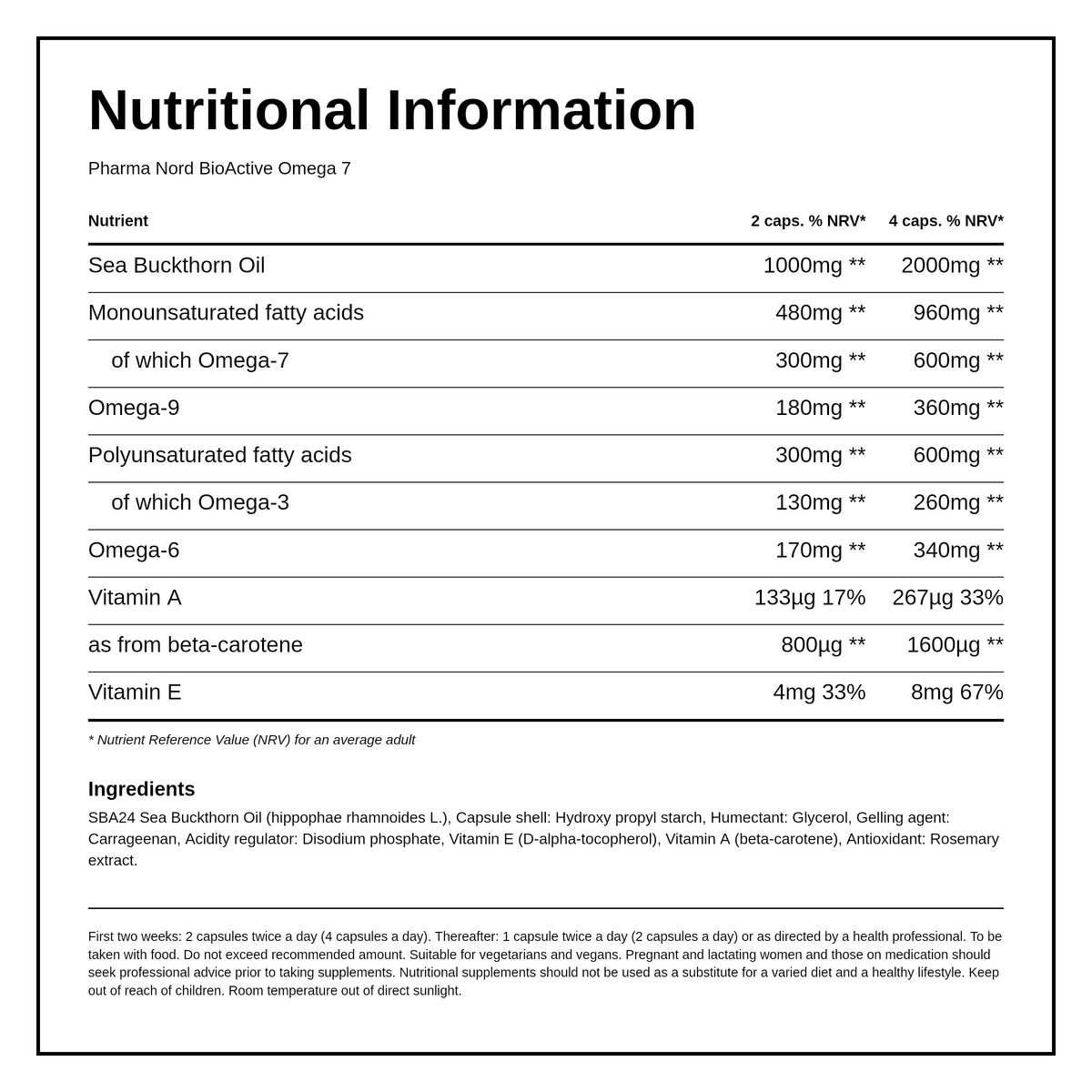 Nutritional Information

Pharma Nord BioActive Omega 7

| Nutrient | 2 caps. % NRV* | 4 caps. % NRV* |
|---|---|---|
| Sea Buckthorn Oil | 1000mg ** | 2000mg ** |
| Monounsaturated fatty acids | 480mg ** | 960mg ** |
| of which Omega-7 | 300mg ** | 600mg ** |
| Omega-9 | 180mg ** | 360mg ** |
| Polyunsaturated fatty acids | 300mg ** | 600mg ** |
| of which Omega-3 | 130mg ** | 260mg ** |
| Omega-6 | 170mg ** | 340mg ** |
| Vitamin A | 133µg 17% | 267µg 33% |
| as from beta-carotene | 800µg ** | 1600µg ** |
| Vitamin E | 4mg 33% | 8mg 67% |

* Nutrient Reference Value (NRV) for an average adult

Ingredients

SBA24 Sea Buckthorn Oil (hippophae rhamnoides L.), Capsule shell: Hydroxy propyl starch, Humectant: Glycerol, Gelling agent: Carrageenan, Acidity regulator: Disodium phosphate, Vitamin E (D-alpha-tocopherol), Vitamin A (beta-carotene), Antioxidant: Rosemary extract.

First two weeks: 2 capsules twice a day (4 capsules a day). Thereafter: 1 capsule twice a day (2 capsules a day) or as directed by a health professional. To be taken with food. Do not exceed recommended amount. Suitable for vegetarians and vegans. Pregnant and lactating women and those on medication should seek professional advice prior to taking supplements. Nutritional supplements should not be used as a substitute for a varied diet and a healthy lifestyle. Keep out of reach of children. Room temperature out of direct sunlight.